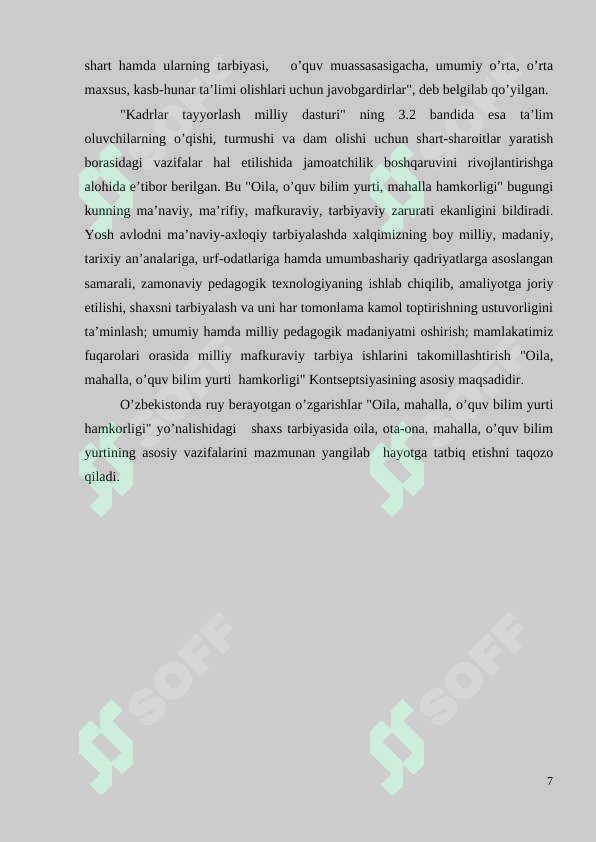 shart hamda ularning tarbiyasi, o’quv muassasasigacha, umumiy o’rta, o’rta maxsus, kasb-hunar ta’limi olishlari uchun javobgardirlar", deb belgilab qo’yilgan.

"Kadrlar tayyorlash milliy dasturi" ning 3.2 bandida esa ta’lim oluvchilarning o’qishi, turmushi va dam olishi uchun shart-sharoitlar yaratish borasidagi vazifalar hal etilishida jamoatchilik boshqaruvini rivojlantirishga alohida e’tibor berilgan. Bu "Oila, o’quv bilim yurti, mahalla hamkorligi" bugungi kunning ma’naviy, ma’rifiy, mafkuraviy, tarbiyaviy zarurati ekanligini bildiradi. Yosh avlodni ma’naviy-axloqiy tarbiyalashda xalqimizning boy milliy, madaniy, tarixiy an’analariga, urf-odatlariga hamda umumbashariy qadriyatlarga asoslangan samarali, zamonaviy pedagogik texnologiyaning ishlab chiqilib, amaliyotga joriy etilishi, shaxsni tarbiyalash va uni har tomonlama kamol toptirishning ustuvorligini ta’minlash; umumiy hamda milliy pedagogik madaniyatni oshirish; mamlakatimiz fuqarolari orasida milliy mafkuraviy tarbiya ishlarini takomillashtirish "Oila, mahalla, o’quv bilim yurti hamkorligi" Kontseptsiyasining asosiy maqsadidir.

O’zbekistonda ruy berayotgan o’zgarishlar "Oila, mahalla, o’quv bilim yurti hamkorligi" yo’nalishidagi shaxs tarbiyasida oila, ota-ona, mahalla, o’quv bilim yurtining asosiy vazifalarini mazmunan yangilab hayotga tatbiq etishni taqozo qiladi.

SOFF

SOFF

7